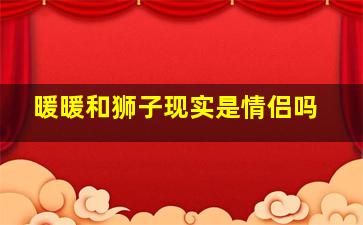 暖暖和狮子现实是情侣吗